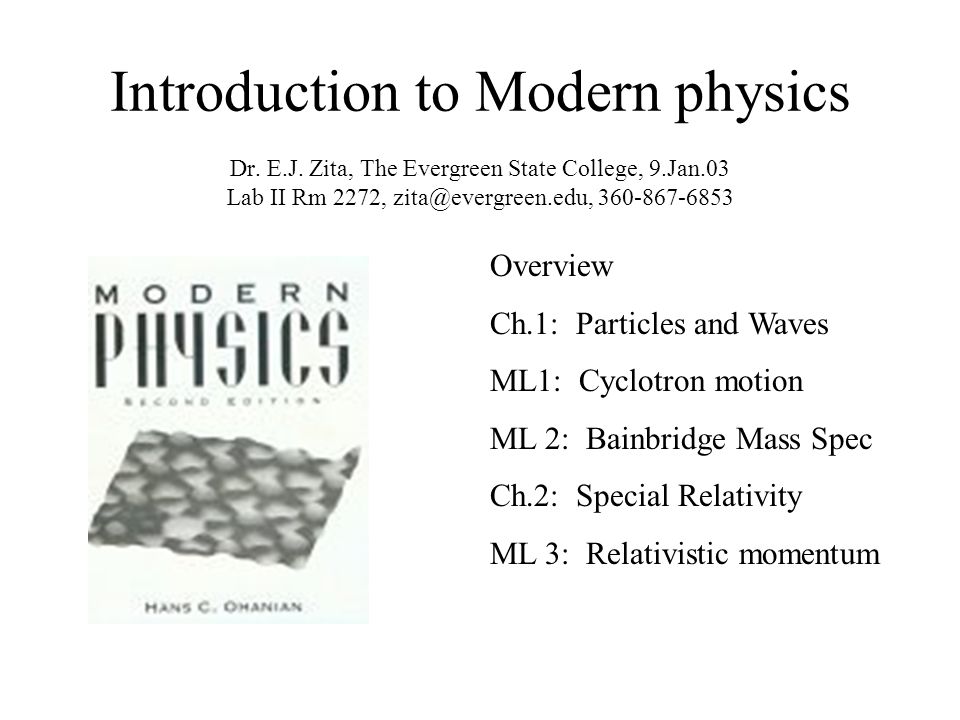 Introduction to Modern physics

Dr. E.J. Zita, The Evergreen State College, 9.Jan.03
Lab II Rm 2272, zita@evergreen.edu, 360-867-6853

MODERN
PHYSICS
SECOND EDITION

HANS C. OHANIAN

Overview

Ch.1: Particles and Waves

ML1: Cyclotron motion

ML 2: Bainbridge Mass Spec

Ch.2: Special Relativity

ML 3: Relativistic momentum